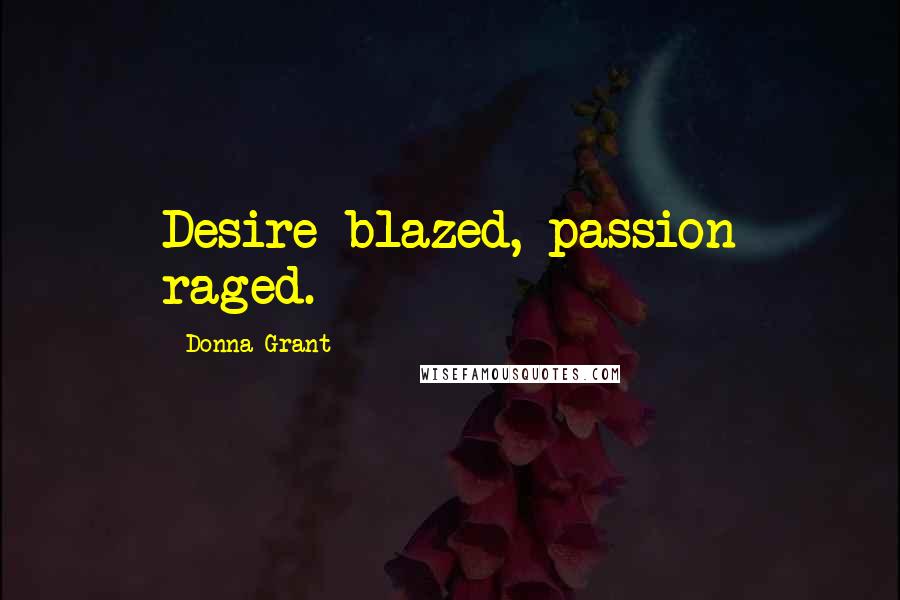 Desire blazed, passion raged.

Donna Grant

WISEFAMOUSQUOTES.COM